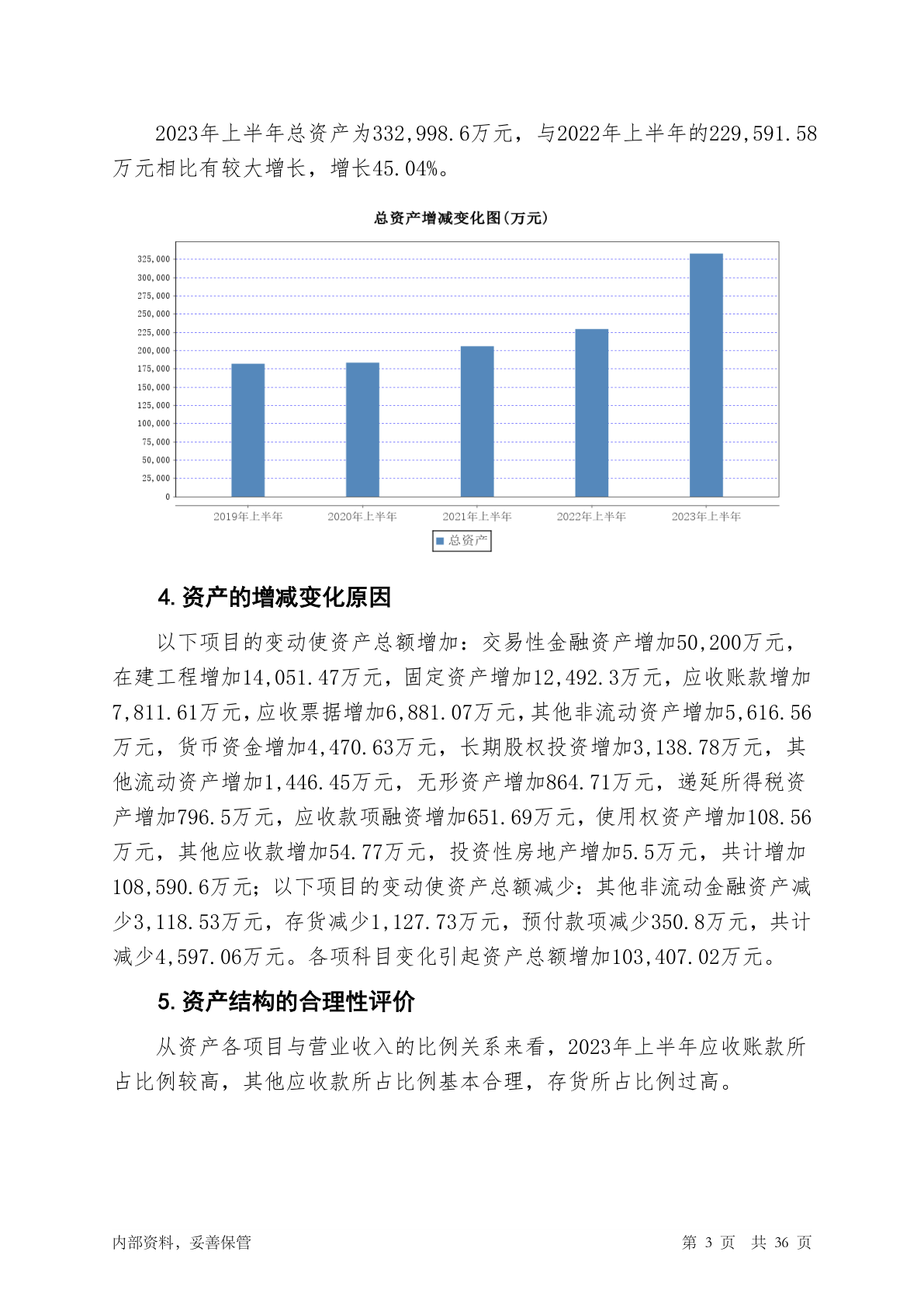 2023年上半年总资产为332,998.6万元，与2022年上半年的229,591.58万元相比有较大增长，增长45.04%。

总资产增减变化图(万元)

325,000
300,000
275,000
250,000
225,000
200,000
175,000
150,000
125,000
100,000
75,000
50,000
25,000
0

2019年上半年 2020年上半年 2021年上半年 2022年上半年 2023年上半年

总资产

4. 资产的增减变化原因

以下项目的变动使资产总额增加：交易性金融资产增加50,200万元，在建工程增加14,051.47万元，固定资产增加12,492.3万元，应收账款增加7,811.61万元，应收票据增加6,881.07万元，其他非流动资产增加5,616.56万元，货币资金增加4,470.63万元，长期股权投资增加3,138.78万元，其他流动资产增加1,446.45万元，无形资产增加864.71万元，递延所得税资产增加796.5万元，应收款项融资增加651.69万元，使用权资产增加108.56万元，其他应收款增加54.77万元，投资性房地产增加5.5万元，共计增加108,590.6万元；以下项目的变动使资产总额减少：其他非流动金融资产减少3,118.53万元，存货减少1,127.73万元，预付款项减少350.8万元，共计减少4,597.06万元。各项科目变化引起资产总额增加103,407.02万元。

5. 资产结构的合理性评价

从资产各项目与营业收入的比例关系来看，2023年上半年应收账款所占比例较高，其他应收款所占比例基本合理，存货所占比例过高。

内部资料，妥善保管

第 3 页 共 36 页